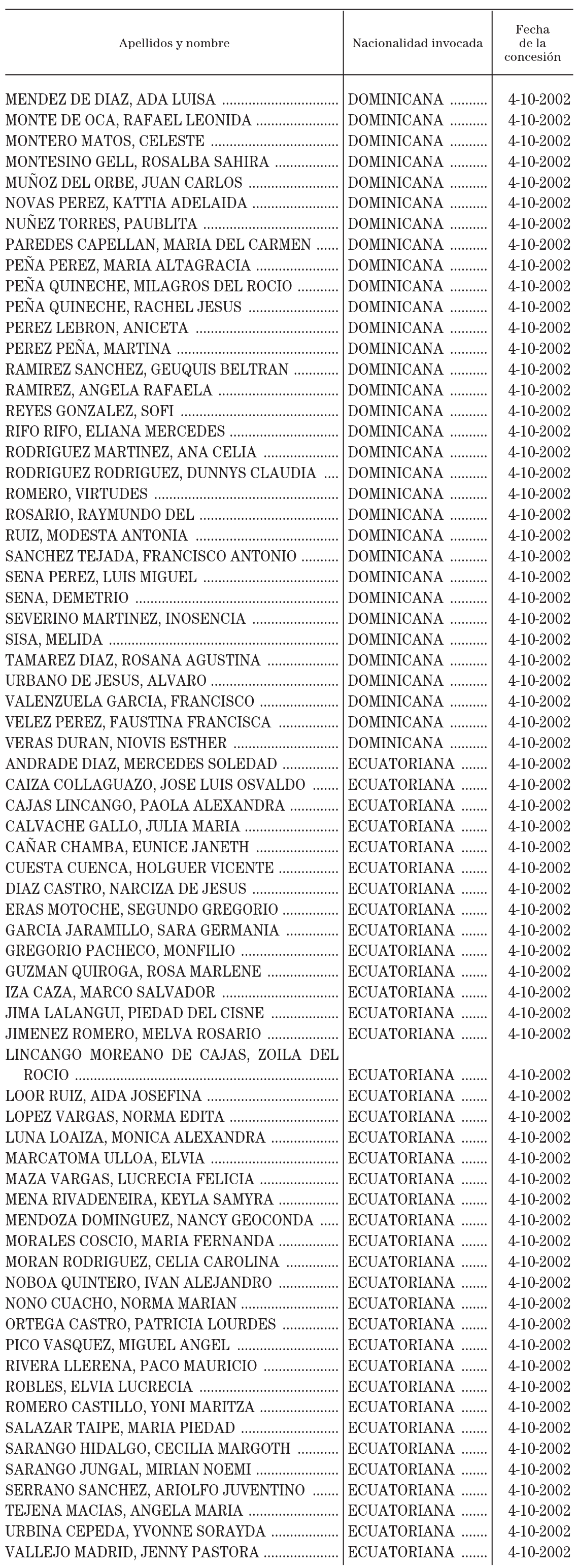 | Apellidos y nombre | Nacionalidad invocada | Fecha de la concesión |
|---|---|---|
| MENDEZ DE DIAZ, ADA LUISA | DOMINICANA | 4-10-2002 |
| MONTE DE OCA, RAFAEL LEONIDA | DOMINICANA | 4-10-2002 |
| MONTERO MATOS, CELESTE | DOMINICANA | 4-10-2002 |
| MONTESINO GELL, ROSALBA SAHIRA | DOMINICANA | 4-10-2002 |
| MUÑOZ DEL ORBE, JUAN CARLOS | DOMINICANA | 4-10-2002 |
| NOVAS PEREZ, KATTIA ADELAIDA | DOMINICANA | 4-10-2002 |
| NUÑEZ TORRES, PAUBLITA | DOMINICANA | 4-10-2002 |
| PAREDES CAPELLAN, MARIA DEL CARMEN | DOMINICANA | 4-10-2002 |
| PEÑA PEREZ, MARIA ALTAGRACIA | DOMINICANA | 4-10-2002 |
| PEÑA QUINECHE, MILAGROS DEL ROCIO | DOMINICANA | 4-10-2002 |
| PEÑA QUINECHE, RACHEL JESUS | DOMINICANA | 4-10-2002 |
| PEREZ LEBRON, ANICETA | DOMINICANA | 4-10-2002 |
| PEREZ PEÑA, MARTINA | DOMINICANA | 4-10-2002 |
| RAMIREZ SANCHEZ, GEUQUIS BELTRAN | DOMINICANA | 4-10-2002 |
| RAMIREZ, ANGELA RAFAELA | DOMINICANA | 4-10-2002 |
| REYES GONZALEZ, SOFI | DOMINICANA | 4-10-2002 |
| RIFO RIFO, ELIANA MERCEDES | DOMINICANA | 4-10-2002 |
| RODRIGUEZ MARTINEZ, ANA CELIA | DOMINICANA | 4-10-2002 |
| RODRIGUEZ RODRIGUEZ, DUNNYS CLAUDIA | DOMINICANA | 4-10-2002 |
| ROMERO, VIRTUDES | DOMINICANA | 4-10-2002 |
| ROSARIO, RAYMUNDO DEL | DOMINICANA | 4-10-2002 |
| RUIZ, MODESTA ANTONIA | DOMINICANA | 4-10-2002 |
| SANCHEZ TEJADA, FRANCISCO ANTONIO | DOMINICANA | 4-10-2002 |
| SENA PEREZ, LUIS MIGUEL | DOMINICANA | 4-10-2002 |
| SENA, DEMETRIO | DOMINICANA | 4-10-2002 |
| SEVERINO MARTINEZ, INOSENCIA | DOMINICANA | 4-10-2002 |
| SISA, MELIDA | DOMINICANA | 4-10-2002 |
| TAMAREZ DIAZ, ROSANA AGUSTINA | DOMINICANA | 4-10-2002 |
| URBANO DE JESUS, ALVARO | DOMINICANA | 4-10-2002 |
| VALENZUELA GARCIA, FRANCISCO | DOMINICANA | 4-10-2002 |
| VELEZ PEREZ, FAUSTINA FRANCISCA | DOMINICANA | 4-10-2002 |
| VERAS DURAN, NIOVIS ESTHER | DOMINICANA | 4-10-2002 |
| ANDRADE DIAZ, MERCEDES SOLEDAD | ECUATORIANA | 4-10-2002 |
| CAIZA COLLAGUAZO, JOSE LUIS OSVALDO | ECUATORIANA | 4-10-2002 |
| CAJAS LINCANGO, PAOLA ALEXANDRA | ECUATORIANA | 4-10-2002 |
| CALVACHE GALLO, JULIA MARIA | ECUATORIANA | 4-10-2002 |
| CAÑAR CHAMBA, EUNICE JANETH | ECUATORIANA | 4-10-2002 |
| CUESTA CUENCA, HOLGUER VICENTE | ECUATORIANA | 4-10-2002 |
| DIAZ CASTRO, NARCIZA DE JESUS | ECUATORIANA | 4-10-2002 |
| ERAS MOTOCHE, SEGUNDO GREGORIO | ECUATORIANA | 4-10-2002 |
| GARCIA JARAMILLO, SARA GERMANIA | ECUATORIANA | 4-10-2002 |
| GREGORIO PACHECO, MONFILIO | ECUATORIANA | 4-10-2002 |
| GUZMAN QUIROGA, ROSA MARLENE | ECUATORIANA | 4-10-2002 |
| IZA CAZA, MARCO SALVADOR | ECUATORIANA | 4-10-2002 |
| JIMA LALANGUI, PIEDAD DEL CISNE | ECUATORIANA | 4-10-2002 |
| JIMENEZ ROMERO, MELVA ROSARIO | ECUATORIANA | 4-10-2002 |
| LINCANGO MOREANO DE CAJAS, ZOILA DEL ROCIO | ECUATORIANA | 4-10-2002 |
| LOOR RUIZ, AIDA JOSEFINA | ECUATORIANA | 4-10-2002 |
| LOPEZ VARGAS, NORMA EDITA | ECUATORIANA | 4-10-2002 |
| LUNA LOAIZA, MONICA ALEXANDRA | ECUATORIANA | 4-10-2002 |
| MARCATOMA ULLOA, ELVIA | ECUATORIANA | 4-10-2002 |
| MAZA VARGAS, LUCRECIA FELICIA | ECUATORIANA | 4-10-2002 |
| MENA RIVADENEIRA, KEYLA SAMYRA | ECUATORIANA | 4-10-2002 |
| MENDOZA DOMINGUEZ, NANCY GEOCONDA | ECUATORIANA | 4-10-2002 |
| MORALES COSCIO, MARIA FERNANDA | ECUATORIANA | 4-10-2002 |
| MORAN RODRIGUEZ, CELIA CAROLINA | ECUATORIANA | 4-10-2002 |
| NOBOA QUINTERO, IVAN ALEJANDRO | ECUATORIANA | 4-10-2002 |
| NONO CUACHO, NORMA MARIAN | ECUATORIANA | 4-10-2002 |
| ORTEGA CASTRO, PATRICIA LOURDES | ECUATORIANA | 4-10-2002 |
| PICO VASQUEZ, MIGUEL ANGEL | ECUATORIANA | 4-10-2002 |
| RIVERA LLERENA, PACO MAURICIO | ECUATORIANA | 4-10-2002 |
| ROBLES, ELVIA LUCRECIA | ECUATORIANA | 4-10-2002 |
| ROMERO CASTILLO, YONI MARITZA | ECUATORIANA | 4-10-2002 |
| SALAZAR TAIPE, MARIA PIEDAD | ECUATORIANA | 4-10-2002 |
| SARANGO HIDALGO, CECILIA MARGOTH | ECUATORIANA | 4-10-2002 |
| SARANGO JUNGAL, MIRIAN NOEMI | ECUATORIANA | 4-10-2002 |
| SERRANO SANCHEZ, ARIOLFO JUVENTINO | ECUATORIANA | 4-10-2002 |
| TEJENA MACIAS, ANGELA MARIA | ECUATORIANA | 4-10-2002 |
| URBINA CEPEDA, YVONNE SORAYDA | ECUATORIANA | 4-10-2002 |
| VALLEJO MADRID, JENNY PASTORA | ECUATORIANA | 4-10-2002 |